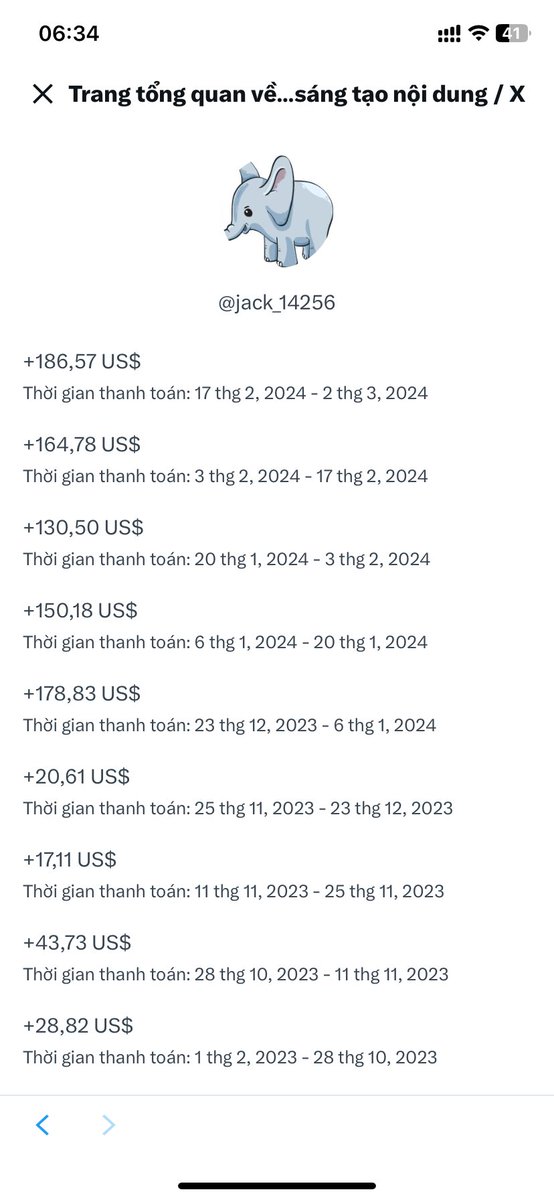 06:34

41

Trang tổng quan về...sáng tạo nội dung / X

@jack_14256

+186,57 US$
Thời gian thanh toán: 17 thg 2, 2024 - 2 thg 3, 2024

+164,78 US$
Thời gian thanh toán: 3 thg 2, 2024 - 17 thg 2, 2024

+130,50 US$
Thời gian thanh toán: 20 thg 1, 2024 - 3 thg 2, 2024

+150,18 US$
Thời gian thanh toán: 6 thg 1, 2024 - 20 thg 1, 2024

+178,83 US$
Thời gian thanh toán: 23 thg 12, 2023 - 6 thg 1, 2024

+20,61 US$
Thời gian thanh toán: 25 thg 11, 2023 - 23 thg 12, 2023

+17,11 US$
Thời gian thanh toán: 11 thg 11, 2023 - 25 thg 11, 2023

+43,73 US$
Thời gian thanh toán: 28 thg 10, 2023 - 11 thg 11, 2023

+28,82 US$
Thời gian thanh toán: 1 thg 2, 2023 - 28 thg 10, 2023